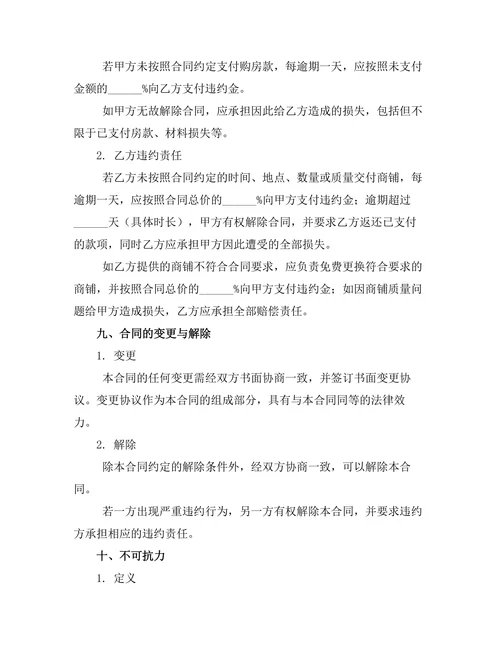 若甲方未按照合同约定支付购房款，每逾期一天，应按照未支付金额的______%向乙方支付违约金。

如甲方无故解除合同，应承担因此给乙方造成的损失，包括但不限于已支付房款、材料损失等。

2. 乙方违约责任

若乙方未按照合同约定的时间、地点、数量或质量交付商铺，每逾期一天，应按照合同总价的______%向甲方支付违约金；逾期超过______天（具体时长），甲方有权解除合同，并要求乙方返还已支付的款项，同时乙方应承担甲方因此遭受的全部损失。

如乙方提供的商铺不符合合同要求，应负责免费更换符合要求的商铺，并按照合同总价的______%向甲方支付违约金；如因商铺质量问题给甲方造成损失，乙方应承担全部赔偿责任。

九、合同的变更与解除

1. 变更

本合同的任何变更需经双方书面协商一致，并签订书面变更协议。变更协议作为本合同的组成部分，具有与本合同同等的法律效力。

2. 解除

除本合同约定的解除条件外，经双方协商一致，可以解除本合同。

若一方出现严重违约行为，另一方有权解除本合同，并要求违约方承担相应的违约责任。

十、不可抗力

1. 定义